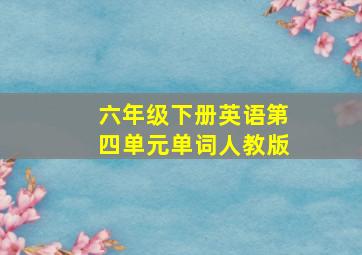 六年级下册英语第四单元单词人教版